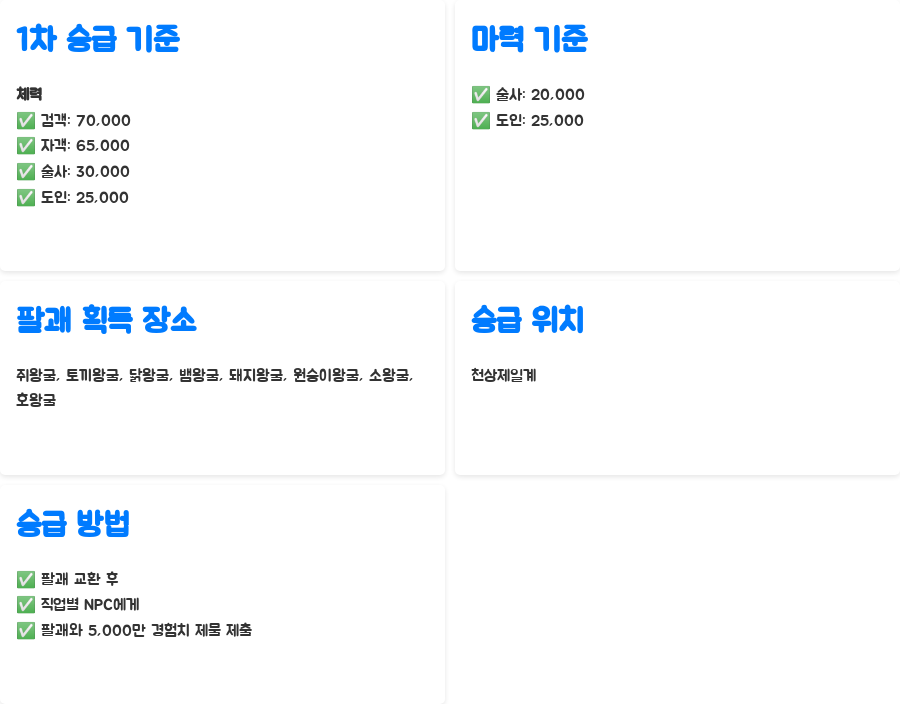 1차 승급 기준

체력
✅ 검객: 70,000
✅ 자객: 65,000
✅ 술사: 30,000
✅ 도인: 25,000

마력 기준

✅ 술사: 20,000
✅ 도인: 25,000

팔괘 획득 장소

쥐왕굴, 토끼왕굴, 닭왕굴, 뱀왕굴, 돼지왕굴, 원숭이왕굴, 소왕굴, 호왕굴

승급 위치

천상제일계

승급 방법

✅ 팔괘 교환 후
✅ 직업별 NPC에게
✅ 팔괘와 5,000만 경험치 제물 제출